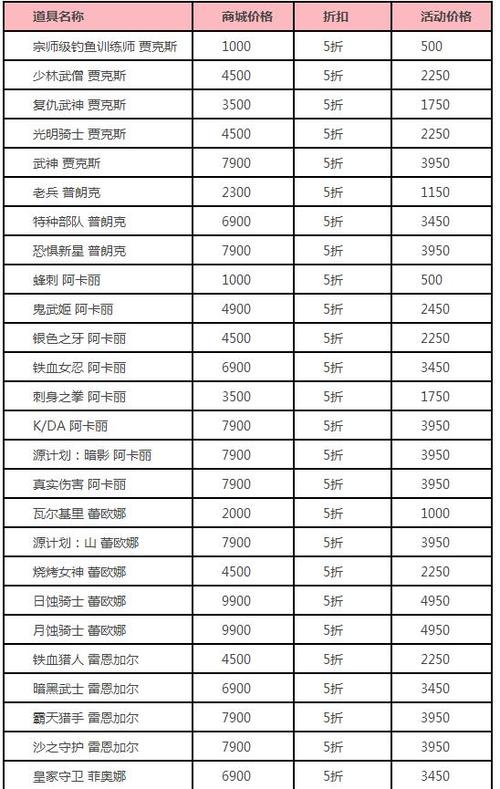 | 道具名称 | 商城价格 | 折扣 | 活动价格 |
|---|---|---|---|
| 宗师级钓鱼训练师 贾克斯 | 1000 | 5折 | 500 |
| 少林武僧 贾克斯 | 4500 | 5折 | 2250 |
| 复仇武神 贾克斯 | 3500 | 5折 | 1750 |
| 光明骑士 贾克斯 | 4500 | 5折 | 2250 |
| 武神 贾克斯 | 7900 | 5折 | 3950 |
| 老兵 普朗克 | 2300 | 5折 | 1150 |
| 特种部队 普朗克 | 6900 | 5折 | 3450 |
| 恐惧新星 普朗克 | 7900 | 5折 | 3950 |
| 蜂刺 阿卡丽 | 1000 | 5折 | 500 |
| 鬼武姬 阿卡丽 | 4900 | 5折 | 2450 |
| 银色之牙 阿卡丽 | 4500 | 5折 | 2250 |
| 铁血女忍 阿卡丽 | 6900 | 5折 | 3450 |
| 刺身之拳 阿卡丽 | 3500 | 5折 | 1750 |
| K/DA 阿卡丽 | 7900 | 5折 | 3950 |
| 源计划：暗影 阿卡丽 | 7900 | 5折 | 3950 |
| 真实伤害 阿卡丽 | 7900 | 5折 | 3950 |
| 瓦尔基里 蕾欧娜 | 2000 | 5折 | 1000 |
| 源计划：山 蕾欧娜 | 7900 | 5折 | 3950 |
| 烧烤女神 蕾欧娜 | 4500 | 5折 | 2250 |
| 日蚀骑士 蕾欧娜 | 9900 | 5折 | 4950 |
| 月蚀骑士 蕾欧娜 | 9900 | 5折 | 4950 |
| 铁血猎人 雷恩加尔 | 4500 | 5折 | 2250 |
| 暗黑武士 雷恩加尔 | 6900 | 5折 | 3450 |
| 霸天猎手 雷恩加尔 | 7900 | 5折 | 3950 |
| 沙之守护 雷恩加尔 | 7900 | 5折 | 3950 |
| 皇家守卫 菲奥娜 | 6900 | 5折 | 3450 |